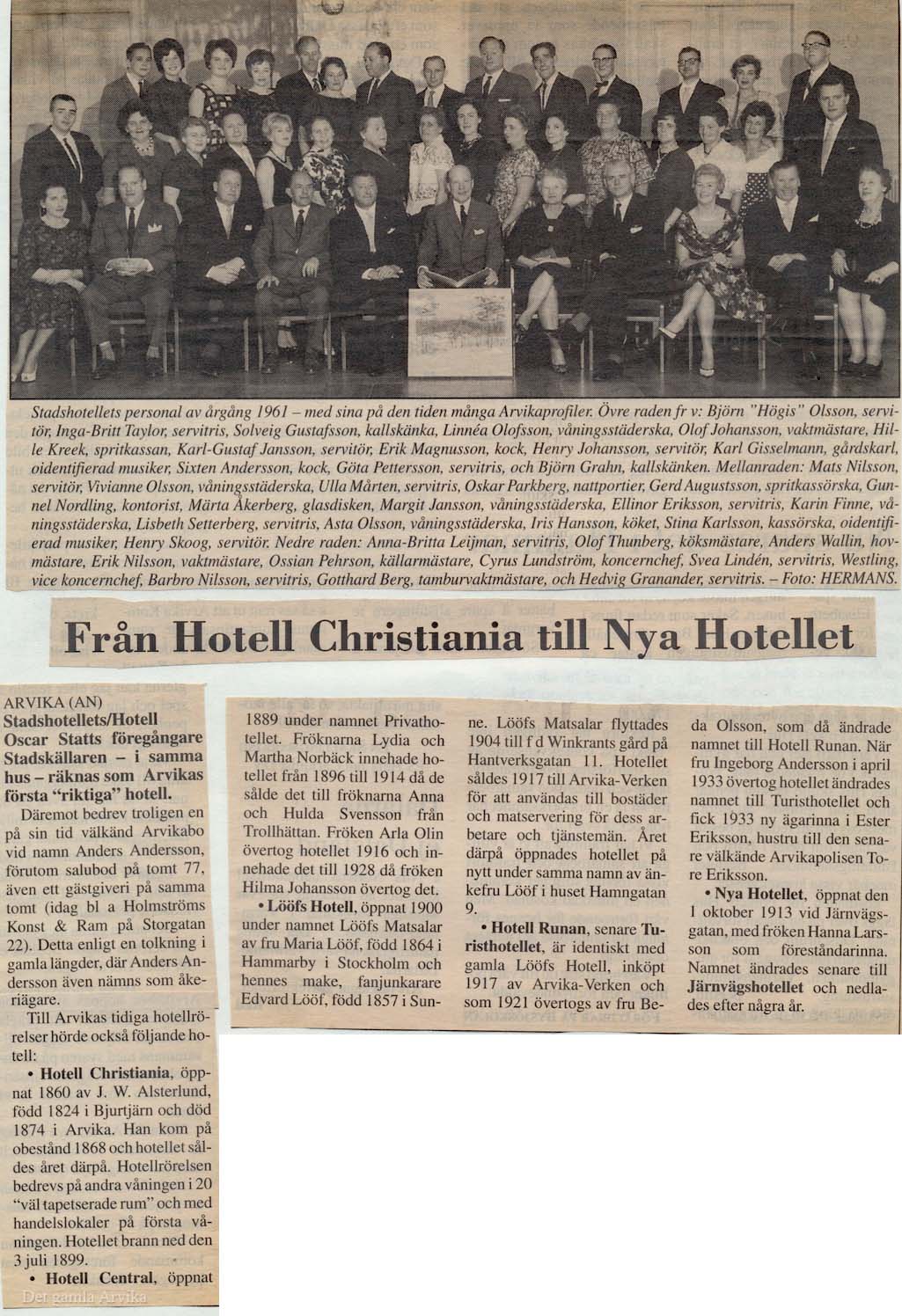 Stadshotellets personal av årgång 1961 – med sina på den tiden många Arvikaprofiler. Övre raden fr v: Björn "Högis" Olsson, servitör, Inga-Britt Taylor, servitris, Solveig Gustafsson, kallskänka, Linnéa Olofsson, våningsstäderska, Olof Johansson, vaktmästare, Hille Kreek, spritkassan, Karl-Gustaf Jansson, servitör, Erik Magnusson, kock, Henry Johansson, servitör, Karl Gisselmann, gårdskarl, oidentifierad musiker, Sixten Andersson, kock, Göta Pettersson, servitris, och Björn Grahn, kallskänken. Mellanraden: Mats Nilsson, servitör, Vivianne Olsson, våningsstäderska, Ulla Mårten, servitris, Oskar Parkberg, nattportier, Gerd Augustsson, spritkassörska, Gunnel Nordling, kontorist, Märta Åkerberg, glasdisken, Margit Jansson, våningsstäderska, Ellinor Eriksson, servitris, Karin Finne, våningsstäderska, Lisbeth Setterberg, servitris, Asta Olsson, våningsstäderska, Iris Hansson, köket, Stina Karlsson, kassörska, oidentifierad musiker, Henry Skoog, servitör. Nedre raden: Anna-Britta Leijman, servitris, Olof Thunberg, köksmästare, Anders Wallin, hovmästare, Erik Nilsson, vaktmästare, Ossian Pehrson, källarmästare, Cyrus Lundström, koncernchef, Svea Lindén, servitris, Westling, vice koncernchef, Barbro Nilsson, servitris, Gotthard Berg, tamburvaktmästare, och Hedvig Granander, servitris. – Foto: HERMANS.

Från Hotell Christiania till Nya Hotellet

ARVIKA (AN)
Stadshotellets/Hotell Oscar Statts föregångare Stadskällaren – i samma hus – räknas som Arvikas första "riktiga" hotell.

Däremot bedrev troligen en på sin tid välkänd Arvikabo vid namn Anders Andersson, förutom salubod på tomt 77, även ett gästgiveri på samma tomt (idag bl a Holmströms Konst & Ram på Storgatan 22). Detta enligt en tolkning i gamla längder, där Anders Andersson även nämns som åkeriägare.

Till Arvikas tidiga hotellrörelser hörde också följande hotell:

• Hotell Christiania, öppnat 1860 av J. W. Alsterlund, född 1824 i Bjurtjärn och död 1874 i Arvika. Han kom på obestånd 1868 och hotellet såldes året därpå. Hotellrörelsen bedrevs på andra våningen i 20 "väl tapetserade rum" och med handelslokaler på första våningen. Hotellet brann ned den 3 juli 1899.

• Hotell Central, öppnat 1889 under namnet Privathotellet. Fröknarna Lydia och Martha Norbäck innehade hotellet från 1896 till 1914 då de sålde det till fröknarna Anna och Hulda Svensson från Trollhättan. Fröken Arla Olin övertog hotellet 1916 och innehade det till 1928 då fröken Hilma Johansson övertog det.

• Lööfs Hotell, öppnat 1900 under namnet Lööfs Matsalar av fru Maria Lööf, född 1864 i Hammarby i Stockholm och hennes make, fanjunkarare Edvard Lööf, född 1857 i Sunne. Lööfs Matsalar flyttades 1904 till f d Winkrants gård på Hantverksgatan 11. Hotellet såldes 1917 till Arvika-Verken för att användas till bostäder och matservering för dess arbetare och tjänstemän. Året därpå öppnades hotellet på nytt under samma namn av änkefru Lööf i huset Hamngatan 9.

• Hotell Runan, senare Turisthotellet, är identiskt med gamla Lööfs Hotell, inköpt 1917 av Arvika-Verken och som 1921 övertogs av fru Beda Olsson, som då ändrade namnet till Hotell Runan. När fru Ingeborg Andersson i april 1933 övertog hotellet ändrades namnet till Turisthotellet och fick 1933 ny ägarinna i Ester Eriksson, hustru till den senare välkände Arvikapolisen Tore Eriksson.

• Nya Hotellet, öppnat den 1 oktober 1913 vid Järnvägsgatan, med fröken Hanna Larsson som föreståndarinna. Namnet ändrades senare till Järnvägshotellet och nedlades efter några år.

Det gamla Arvika